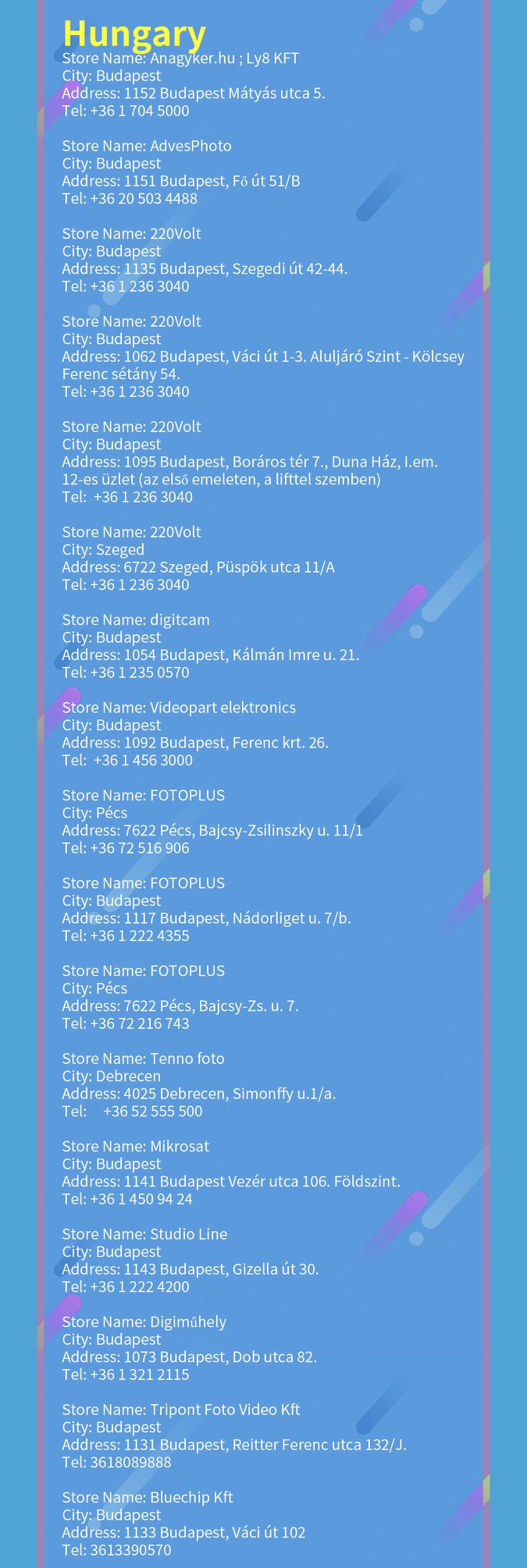 Hungary
Store Name: Anagyker.hu ; Ly8 KFT
City: Budapest
Address: 1152 Budapest Mátyás utca 5.
Tel: +36 1 704 5000

Store Name: AdvesPhoto
City: Budapest
Address: 1151 Budapest, Fő út 51/B
Tel: +36 20 503 4488

Store Name: 220Volt
City: Budapest
Address: 1135 Budapest, Szegedi út 42-44.
Tel: +36 1 236 3040

Store Name: 220Volt
City: Budapest
Address: 1062 Budapest, Váci út 1-3. Aluljáró Szint - Kölcsey Ferenc sétány 54.
Tel: +36 1 236 3040

Store Name: 220Volt
City: Budapest
Address: 1095 Budapest, Boráros tér 7., Duna Ház, I.em. 12-es üzlet (az első emeleten, a lifttel szemben)
Tel: +36 1 236 3040

Store Name: 220Volt
City: Szeged
Address: 6722 Szeged, Püspök utca 11/A
Tel: +36 1 236 3040

Store Name: digitcam
City: Budapest
Address: 1054 Budapest, Kálmán Imre u. 21.
Tel: +36 1 235 0570

Store Name: Videopart elektronics
City: Budapest
Address: 1092 Budapest, Ferenc krt. 26.
Tel: +36 1 456 3000

Store Name: FOTOPLUS
City: Pécs
Address: 7622 Pécs, Bajcsy-Zsilinszky u. 11/1
Tel: +36 72 516 906

Store Name: FOTOPLUS
City: Budapest
Address: 1117 Budapest, Nádorliget u. 7/b.
Tel: +36 1 222 4355

Store Name: FOTOPLUS
City: Pécs
Address: 7622 Pécs, Bajcsy-Zs. u. 7.
Tel: +36 72 216 743

Store Name: Tenno foto
City: Debrecen
Address: 4025 Debrecen, Simonffy u.1/a.
Tel: +36 52 555 500

Store Name: Mikrosat
City: Budapest
Address: 1141 Budapest Vezér utca 106. Földszint.
Tel: +36 1 450 94 24

Store Name: Studio Line
City: Budapest
Address: 1143 Budapest, Gizella út 30.
Tel: +36 1 222 4200

Store Name: Digiműhely
City: Budapest
Address: 1073 Budapest, Dob utca 82.
Tel: +36 1 321 2115

Store Name: Tripont Foto Video Kft
City: Budapest
Address: 1131 Budapest, Reitter Ferenc utca 132/J.
Tel: 3618089888

Store Name: Bluechip Kft
City: Budapest
Address: 1133 Budapest, Váci út 102
Tel: 3613390570